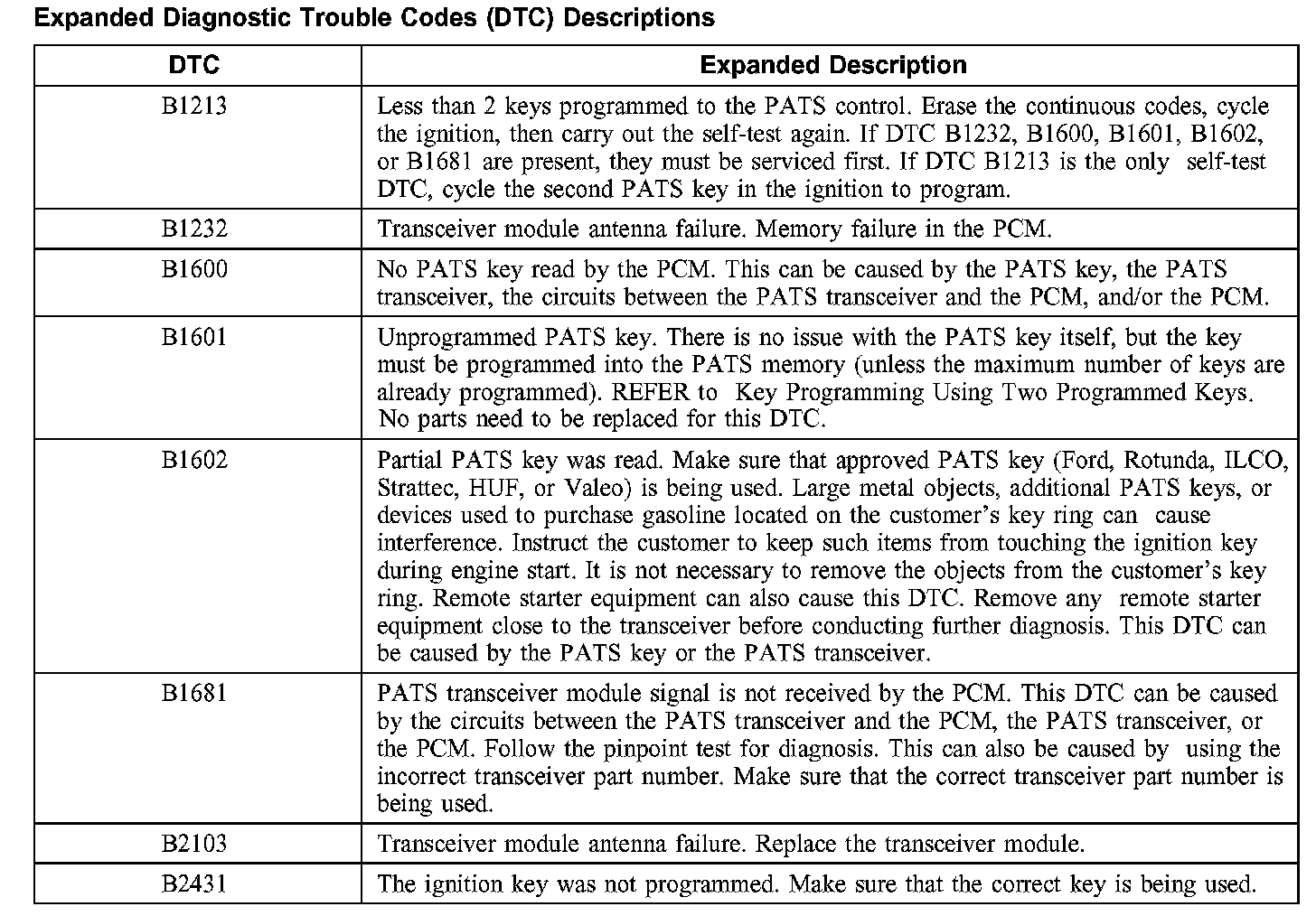 Expanded Diagnostic Trouble Codes (DTC) Descriptions

| DTC | Expanded Description |
|---|---|
| B1213 | Less than 2 keys programmed to the PATS control. Erase the continuous codes, cycle the ignition, then carry out the self-test again. If DTC B1232, B1600, B1601, B1602, or B1681 are present, they must be serviced first. If DTC B1213 is the only self-test DTC, cycle the second PATS key in the ignition to program. |
| B1232 | Transceiver module antenna failure. Memory failure in the PCM. |
| B1600 | No PATS key read by the PCM. This can be caused by the PATS key, the PATS transceiver, the circuits between the PATS transceiver and the PCM, and/or the PCM. |
| B1601 | Unprogrammed PATS key. There is no issue with the PATS key itself, but the key must be programmed into the PATS memory (unless the maximum number of keys are already programmed). REFER to Key Programming Using Two Programmed Keys. No parts need to be replaced for this DTC. |
| B1602 | Partial PATS key was read. Make sure that approved PATS key (Ford, Rotunda, ILCO, Strattec, HUF, or Valeo) is being used. Large metal objects, additional PATS keys, or devices used to purchase gasoline located on the customer's key ring can cause interference. Instruct the customer to keep such items from touching the ignition key during engine start. It is not necessary to remove the objects from the customer's key ring. Remote starter equipment can also cause this DTC. Remove any remote starter equipment close to the transceiver before conducting further diagnosis. This DTC can be caused by the PATS key or the PATS transceiver. |
| B1681 | PATS transceiver module signal is not received by the PCM. This DTC can be caused by the circuits between the PATS transceiver and the PCM, the PATS transceiver, or the PCM. Follow the pinpoint test for diagnosis. This can also be caused by using the incorrect transceiver part number. Make sure that the correct transceiver part number is being used. |
| B2103 | Transceiver module antenna failure. Replace the transceiver module. |
| B2431 | The ignition key was not programmed. Make sure that the correct key is being used. |